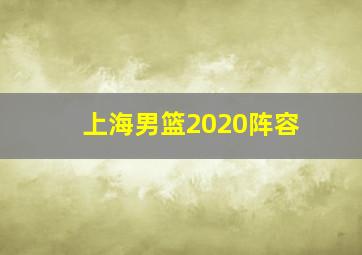 上海男篮2020阵容